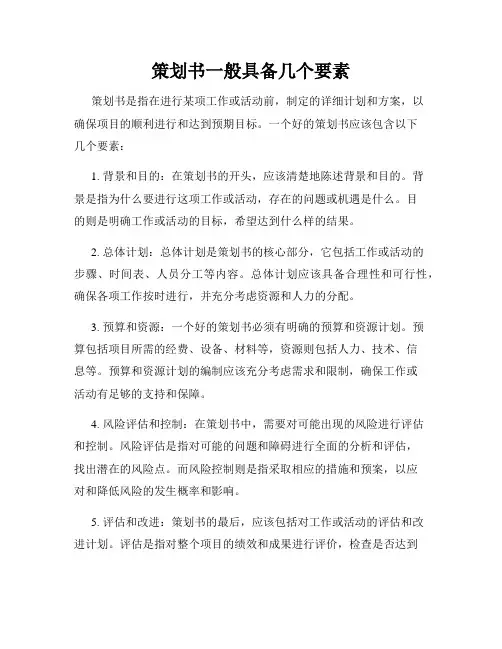 策划书一般具备几个要素

策划书是指在进行某项工作或活动前，制定的详细计划和方案，以确保项目的顺利进行和达到预期目标。一个好的策划书应该包含以下几个要素：

1. 背景和目的：在策划书的开头，应该清楚地陈述背景和目的。背景是指为什么要进行这项工作或活动，存在的问题或机遇是什么。目的则是明确工作或活动的目标，希望达到什么样的结果。

2. 总体计划：总体计划是策划书的核心部分，它包括工作或活动的步骤、时间表、人员分工等内容。总体计划应该具备合理性和可行性，确保各项工作按时进行，并充分考虑资源和人力的分配。

3. 预算和资源：一个好的策划书必须有明确的预算和资源计划。预算包括项目所需的经费、设备、材料等，资源则包括人力、技术、信息等。预算和资源计划的编制应该充分考虑需求和限制，确保工作或活动有足够的支持和保障。

4. 风险评估和控制：在策划书中，需要对可能出现的风险进行评估和控制。风险评估是指对可能的问题和障碍进行全面的分析和评估，找出潜在的风险点。而风险控制则是指采取相应的措施和预案，以应对和降低风险的发生概率和影响。

5. 评估和改进：策划书的最后，应该包括对工作或活动的评估和改进计划。评估是指对整个项目的绩效和成果进行评价，检查是否达到